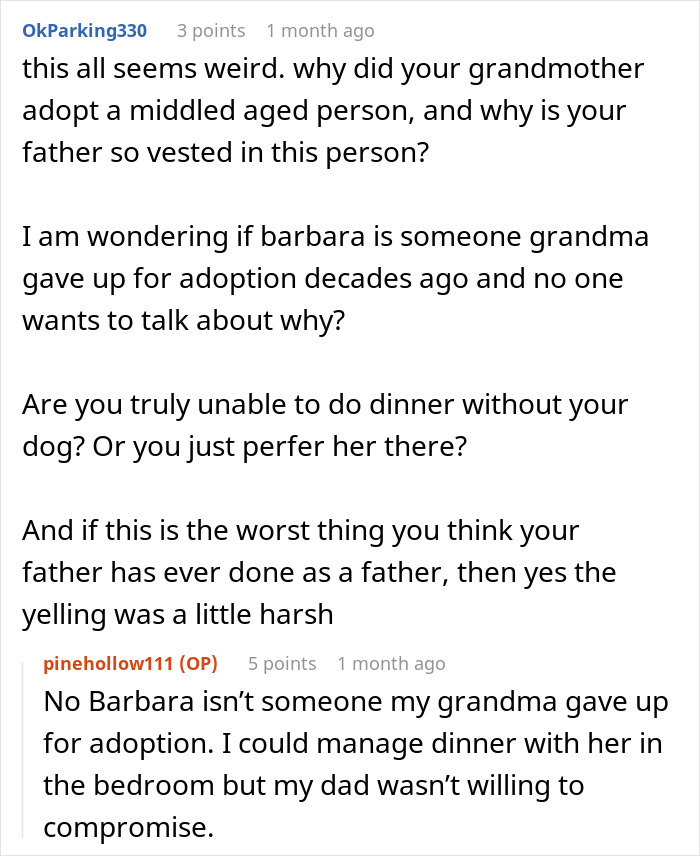 OkParking330 3 points 1 month ago

this all seems weird. why did your grandmother adopt a middled aged person, and why is your father so vested in this person?

I am wondering if barbara is someone grandma gave up for adoption decades ago and no one wants to talk about why?

Are you truly unable to do dinner without your dog? Or you just perfer her there?

And if this is the worst thing you think your father has ever done as a father, then yes the yelling was a little harsh

pinehollow111 (OP) 5 points 1 month ago

No Barbara isn't someone my grandma gave up for adoption. I could manage dinner with her in the bedroom but my dad wasn't willing to compromise.